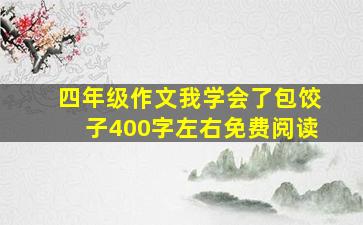 四年级作文我学会了包饺子400字左右免费阅读